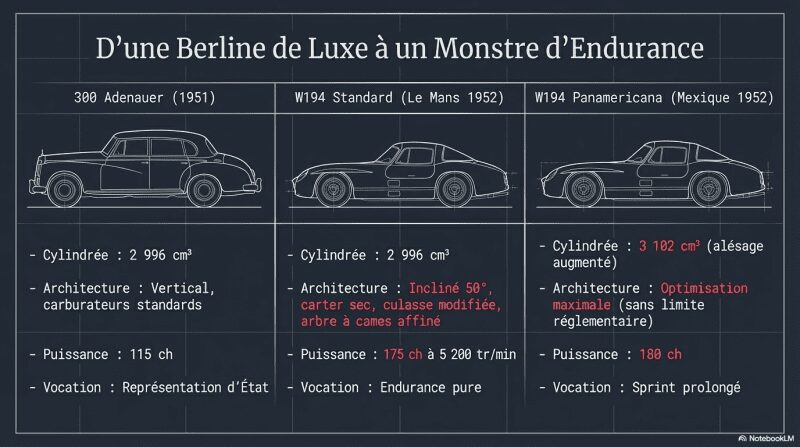 D'une Berline de Luxe à un Monstre d'Endurance

300 Adenauer (1951)

- Cylindrée : 2 996 cm³

- Architecture : Vertical, carburateurs standards

- Puissance : 115 ch

- Vocation : Représentation d'État

W194 Standard (Le Mans 1952)

- Cylindrée : 2 996 cm³

- Architecture : Incliné 50°, carter sec, culasse modifiée, arbre à cames affiné

- Puissance : 175 ch à 5 200 tr/min

- Vocation : Endurance pure

W194 Panamericana (Mexique 1952)

- Cylindrée : 3 102 cm³ (alésage augmenté)

- Architecture : Optimisation maximale (sans limite réglementaire)

- Puissance : 180 ch

- Vocation : Sprint prolongé

NotebookLM